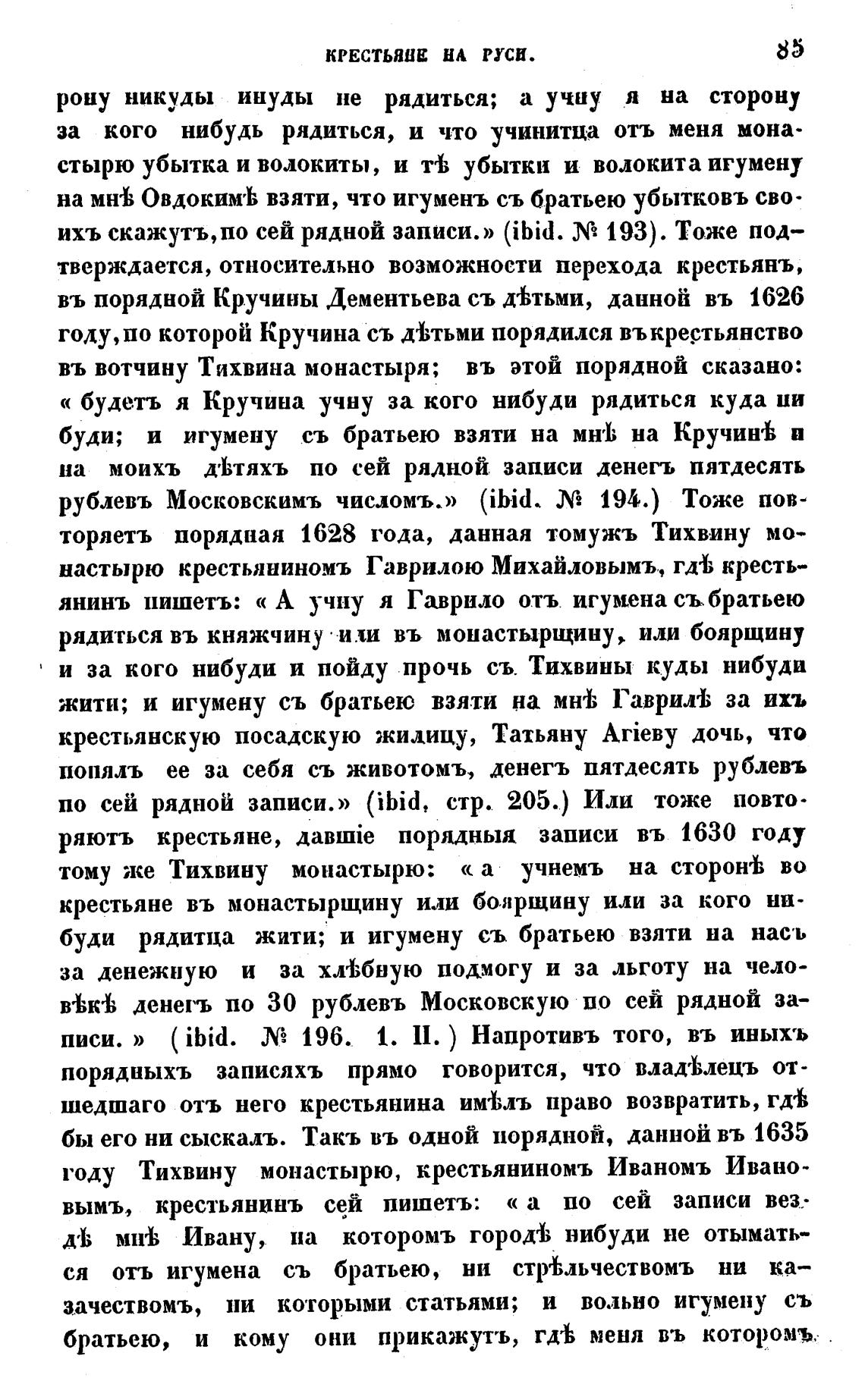 КРЕСТЬЯНЕ НА РУСИ. 85

рону никуды инуды не рядиться; а учну я на сторону за кого нибудь рядиться, и что учинитца отъ меня монастырю убытка и волокиты, и тѣ убытки и волокита игумену на мнѣ Овдокимѣ взяти, что игуменъ съ братьею убытковъ своихъ скажутъ, по сей рядной записи.» (ibid. № 193). Тоже подтверждается, относительно возможности перехода крестьянъ, въ порядной Кручины Дементьева съ дѣтьми, данной въ 1626 году, по которой Кручина съ дѣтьми порядился въ крестьянство въ вотчину Тихвина монастыря; въ этой порядной сказано: «будетъ я Кручина учну за кого нибуди рядиться куда ни буди; и игумену съ братьею взяти на мнѣ на Кручинѣ и на моихъ дѣтяхъ по сей рядной записи денегъ пятдесять рублевъ Московскимъ числомъ.» (ibid. № 194.) Тоже повторяетъ порядная 1628 года, данная томужъ Тихвину монастырю крестьяниномъ Гаврилою Михайловымъ, гдѣ крестьянинъ пишетъ: «А учну я Гаврило отъ игумена съ братьею рядиться въ княжчину или въ монастырщину, или боярщину и за кого нибуди и пойду прочь съ Тихвины куды нибуди жити; и игумену съ братьею взяти на мнѣ Гаврилѣ за ихъ крестьянскую посадскую жилицу, Татьяну Агіеву дочь, что понялъ ее за себя съ животомъ, денегъ пятдесять рублевъ по сей рядной записи.» (ibid, стр. 205.) Или тоже повторяютъ крестьяне, давшіе порядныя записи въ 1630 году тому же Тихвину монастырю: «а учнемъ на сторонѣ во крестьяне въ монастырщину или боярщину или за кого нибуди рядитца жити; и игумену съ братьею взяти на насъ за денежную и за хлѣбную подмогу и за льготу на человѣкѣ денегъ по 30 рублевъ Московскую по сей рядной записи.» (ibid. № 196. 1. II.) Напротивъ того, въ иныхъ порядныхъ записяхъ прямо говорится, что владѣлецъ отшедшаго отъ него крестьянина имѣлъ право возвратить, гдѣ бы его ни сыскалъ. Такъ въ одной порядной, данной въ 1635 году Тихвину монастырю, крестьяниномъ Иваномъ Ивановымъ, крестьянинъ сей пишетъ: «а по сей записи вездѣ мнѣ Ивану, на которомъ городѣ нибуди не отыматься отъ игумена съ братьею, ни стрѣльчествомъ ни казачествомъ, ни которыми статьями; и вольно игумену съ братьею, и кому они прикажутъ, гдѣ меня въ которомъ